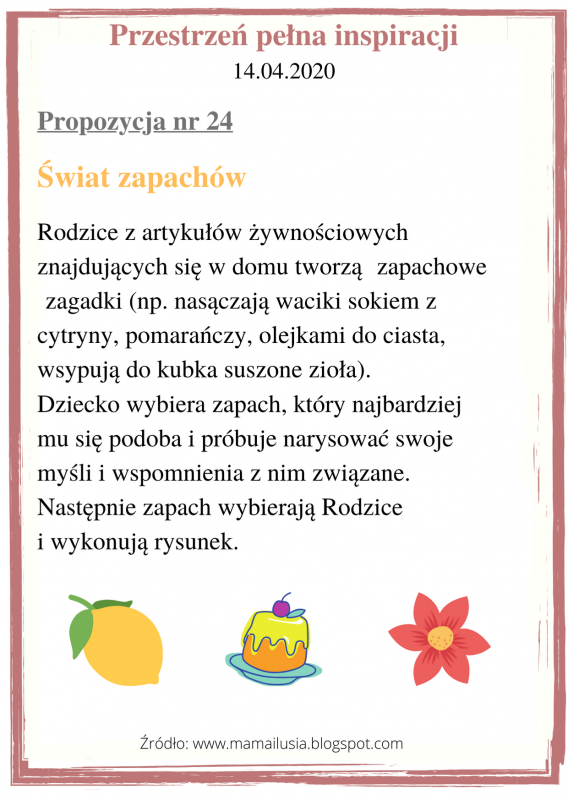 Przestrzeń pełna inspiracji
14.04.2020

Propozycja nr 24

Świat zapachów

Rodzice z artykułów żywnościowych znajdujących się w domu tworzą zapachowe zagadki (np. nasączają waciki sokiem z cytryny, pomarańczy, olejkami do ciasta, wsypują do kubka suszone zioła).
Dziecko wybiera zapach, który najbardziej mu się podoba i próbuje narysować swoje myśli i wspomnienia z nim związane.
Następnie zapach wybierają Rodzice i wykonują rysunek.

Źródło: www.mamailusia.blogspot.com